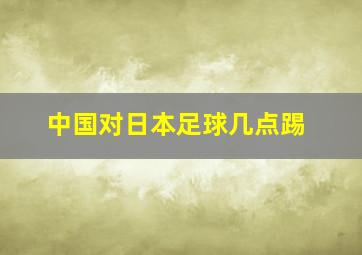 中国对日本足球几点踢